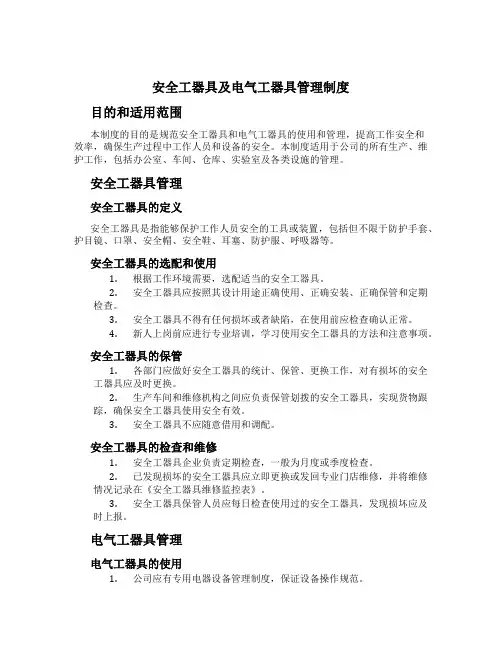 安全工器具及电气工器具管理制度

目的和适用范围

本制度的目的是规范安全工器具和电气工器具的使用和管理，提高工作安全和效率，确保生产过程中工作人员和设备的安全。本制度适用于公司的所有生产、维护工作，包括办公室、车间、仓库、实验室及各类设施的管理。

安全工器具管理

安全工器具的定义

安全工器具是指能够保护工作人员安全的工具或装置，包括但不限于防护手套、护目镜、口罩、安全帽、安全鞋、耳塞、防护服、呼吸器等。

安全工器具的选配和使用

1. 根据工作环境需要，选配适当的安全工器具。

2. 安全工器具应按照其设计用途正确使用、正确安装、正确保管和定期检查。

3. 安全工器具不得有任何损坏或者缺陷，在使用前应检查确认正常。

4. 新人上岗前应进行专业培训，学习使用安全工器具的方法和注意事项。

安全工器具的保管

1. 各部门应做好安全工器具的统计、保管、更换工作，对有损坏的安全工器具应及时更换。

2. 生产车间和维修机构之间应负责保管划拨的安全工器具，实现货物跟踪，确保安全工器具使用安全有效。

3. 安全工器具不应随意借用和调配。

安全工器具的检查和维修

1. 安全工器具企业负责定期检查，一般为月度或季度检查。

2. 已发现损坏的安全工器具应立即更换或发回专业门店维修，并将维修情况记录在《安全工器具维修监控表》。

3. 安全工器具保管人员应每日检查使用过的安全工器具，发现损坏应及时上报。

电气工器具管理

电气工器具的使用

1. 公司应有专用电器设备管理制度，保证设备操作规范。